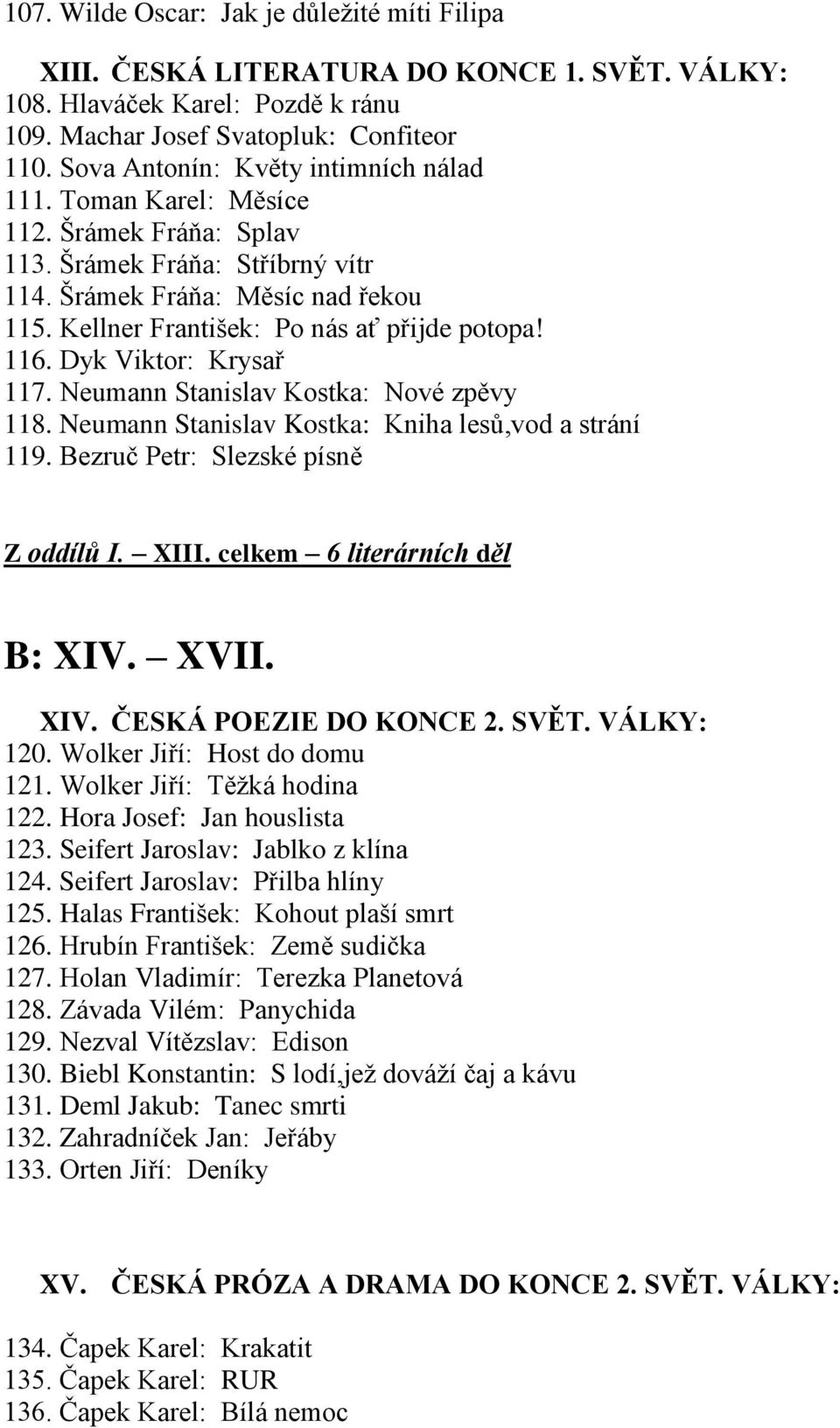 107. Wilde Oscar: Jak je důležité míti Filipa

XIII. ČESKÁ LITERATURA DO KONCE 1. SVĚT. VÁLKY:
108. Hlaváček Karel: Pozdě k ránu
109. Machar Josef Svatopluk: Confiteor
110. Sova Antonín: Květy intimních nálad
111. Toman Karel: Měsíce
112. Šrámek Fráňa: Splav
113. Šrámek Fráňa: Stříbrný vítr
114. Šrámek Fráňa: Měsíc nad řekou
115. Kellner František: Po nás ať přijde potopa!
116. Dyk Viktor: Krysař
117. Neumann Stanislav Kostka: Nové zpěvy
118. Neumann Stanislav Kostka: Kniha lesů,vod a strání
119. Bezruč Petr: Slezské písně

Z oddílů I. – XIII. celkem – 6 literárních děl

B: XIV. – XVII.

XIV. ČESKÁ POEZIE DO KONCE 2. SVĚT. VÁLKY:
120. Wolker Jiří: Host do domu
121. Wolker Jiří: Těžká hodina
122. Hora Josef: Jan houslista
123. Seifert Jaroslav: Jablko z klína
124. Seifert Jaroslav: Přilba hlíny
125. Halas František: Kohout plaší smrt
126. Hrubín František: Země sudička
127. Holan Vladimír: Terezka Planetová
128. Závada Vilém: Panychida
129. Nezval Vítězslav: Edison
130. Biebl Konstantin: S lodí,jež dováží čaj a kávu
131. Deml Jakub: Tanec smrti
132. Zahradníček Jan: Jeřáby
133. Orten Jiří: Deníky

XV. ČESKÁ PRÓZA A DRAMA DO KONCE 2. SVĚT. VÁLKY:

134. Čapek Karel: Krakatit
135. Čapek Karel: RUR
136. Čapek Karel: Bílá nemoc